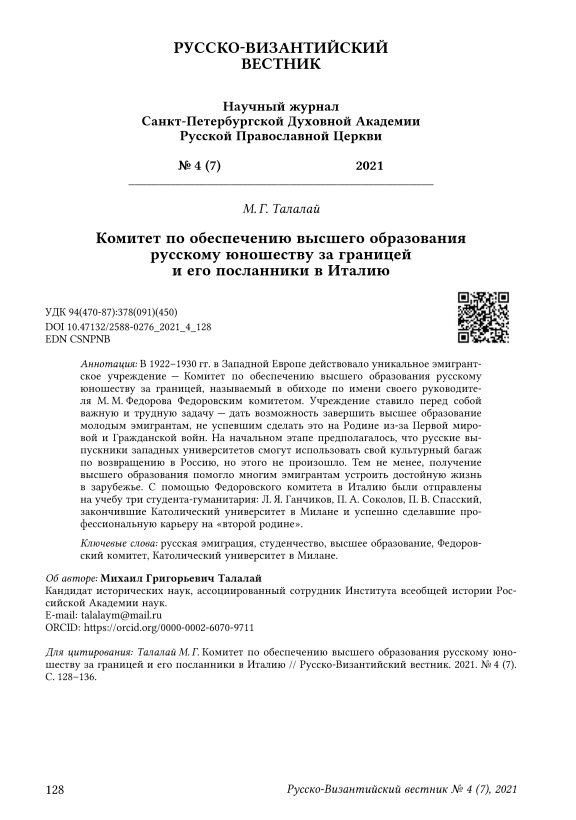 РУССКО-ВИЗАНТИЙСКИЙ ВЕСТНИК

Научный журнал
Санкт-Петербургской Духовной Академии
Русской Православной Церкви

№ 4 (7) 2021

М. Г. Талалай

Комитет по обеспечению высшего образования русскому юношеству за границей и его посланники в Италию

УДК 94(470-87):378(091)(450)
DOI 10.47132/2588-0276_2021_4_128
EDN CSNPNB

Аннотация: В 1922–1930 гг. в Западной Европе действовало уникальное эмигрантское учреждение — Комитет по обеспечению высшего образования русскому юношеству за границей, называемый в обиходе по имени своего руководителя М. М. Федорова Федоровским комитетом. Учреждение ставило перед собой важную и трудную задачу — дать возможность завершить высшее образование молодым эмигрантам, не успевшим сделать это на Родине из-за Первой мировой и Гражданской войн. На начальном этапе предполагалось, что русские выпускники западных университетов смогут использовать свой культурный багаж по возвращению в Россию, но этого не произошло. Тем не менее, получение высшего образования помогло многим эмигрантам устроить достойную жизнь в зарубежье. С помощью Федоровского комитета в Италию были отправлены на учебу три студента-гуманитария: Л. Я. Ганчиков, П. А. Соколов, П. В. Спасский, закончившие Католический университет в Милане и успешно сделавшие профессиональную карьеру на «второй родине».

Ключевые слова: русская эмиграция, студенчество, высшее образование, Федоровский комитет, Католический университет в Милане.

Об авторе: Михаил Григорьевич Талалай
Кандидат исторических наук, ассоциированный сотрудник Института всеобщей истории Российской Академии наук.
E-mail: talalaym@mail.ru
ORCID: https://orcid.org/0000-0002-6070-9711

Для цитирования: Талалай М. Г. Комитет по обеспечению высшего образования русскому юношеству за границей и его посланники в Италию // Русско-Византийский вестник. 2021. № 4 (7). С. 128–136.

128 Русско-Византийский вестник № 4 (7), 2021